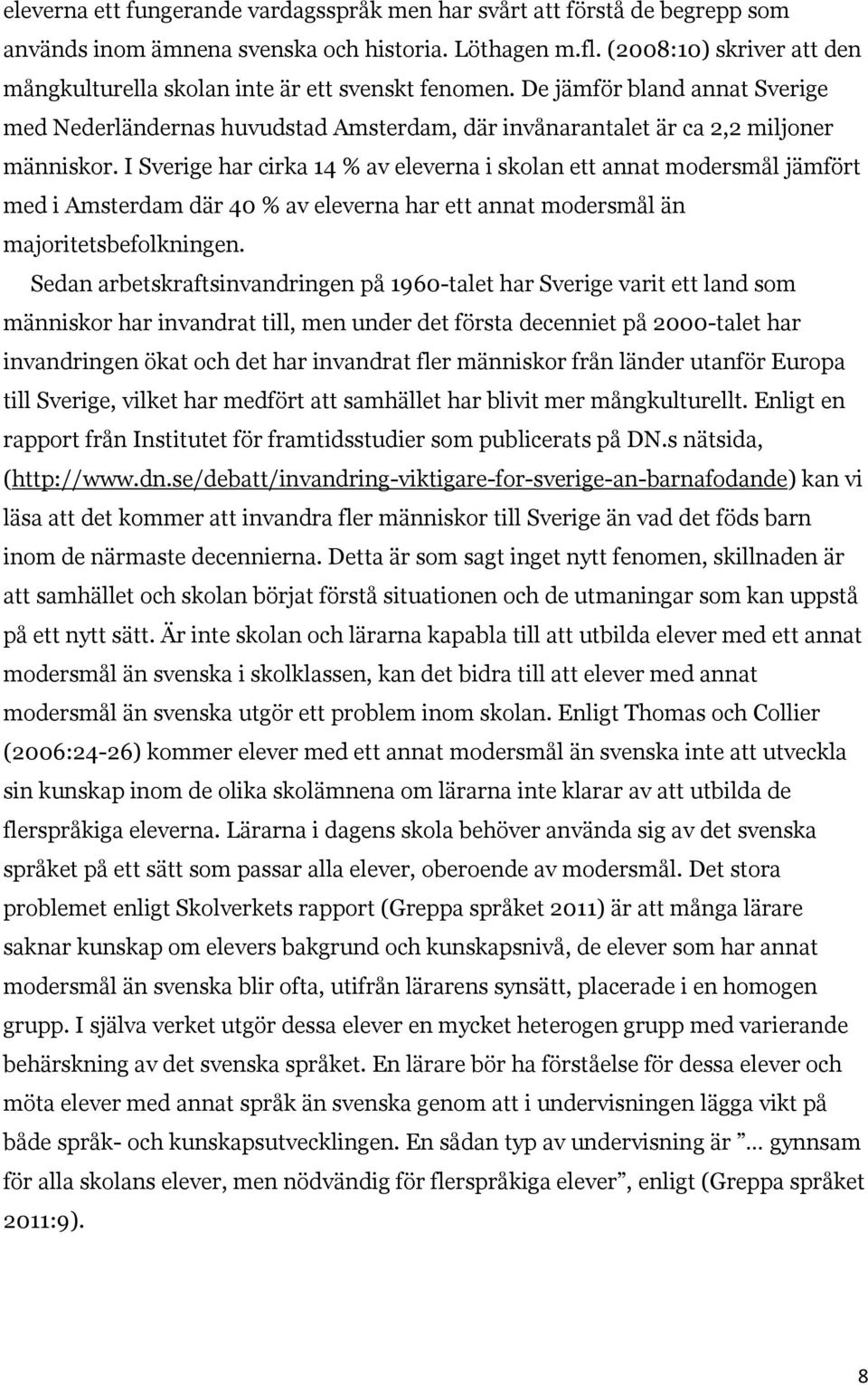 eleverna ett fungerande vardagsspråk men har svårt att förstå de begrepp som används inom ämnena svenska och historia. Löthagen m.fl. (2008:10) skriver att den mångkulturella skolan inte är ett svenskt fenomen. De jämför bland annat Sverige med Nederländernas huvudstad Amsterdam, där invånarantalet är ca 2,2 miljoner människor. I Sverige har cirka 14 % av eleverna i skolan ett annat modersmål jämfört med i Amsterdam där 40 % av eleverna har ett annat modersmål än majoritetsbefolkningen.

Sedan arbetskraftsinvandringen på 1960-talet har Sverige varit ett land som människor har invandrat till, men under det första decenniet på 2000-talet har invandringen ökat och det har invandrat fler människor från länder utanför Europa till Sverige, vilket har medfört att samhället har blivit mer mångkulturellt. Enligt en rapport från Institutet för framtidsstudier som publicerats på DN.s nätsida, (http://www.dn.se/debatt/invandring-viktigare-for-sverige-an-barnafodande) kan vi läsa att det kommer att invandra fler människor till Sverige än vad det föds barn inom de närmaste decennierna. Detta är som sagt inget nytt fenomen, skillnaden är att samhället och skolan börjat förstå situationen och de utmaningar som kan uppstå på ett nytt sätt. Är inte skolan och lärarna kapabla till att utbilda elever med ett annat modersmål än svenska i skolklassen, kan det bidra till att elever med annat modersmål än svenska utgör ett problem inom skolan. Enligt Thomas och Collier (2006:24-26) kommer elever med ett annat modersmål än svenska inte att utveckla sin kunskap inom de olika skolämnena om lärarna inte klarar av att utbilda de flerspråkiga eleverna. Lärarna i dagens skola behöver använda sig av det svenska språket på ett sätt som passar alla elever, oberoende av modersmål. Det stora problemet enligt Skolverkets rapport (Greppa språket 2011) är att många lärare saknar kunskap om elevers bakgrund och kunskapsnivå, de elever som har annat modersmål än svenska blir ofta, utifrån lärarens synsätt, placerade i en homogen grupp. I själva verket utgör dessa elever en mycket heterogen grupp med varierande behärskning av det svenska språket. En lärare bör ha förståelse för dessa elever och möta elever med annat språk än svenska genom att i undervisningen lägga vikt på både språk- och kunskapsutvecklingen. En sådan typ av undervisning är ”... gynnsam för alla skolans elever, men nödvändig för flerspråkiga elever”, enligt (Greppa språket 2011:9).

8